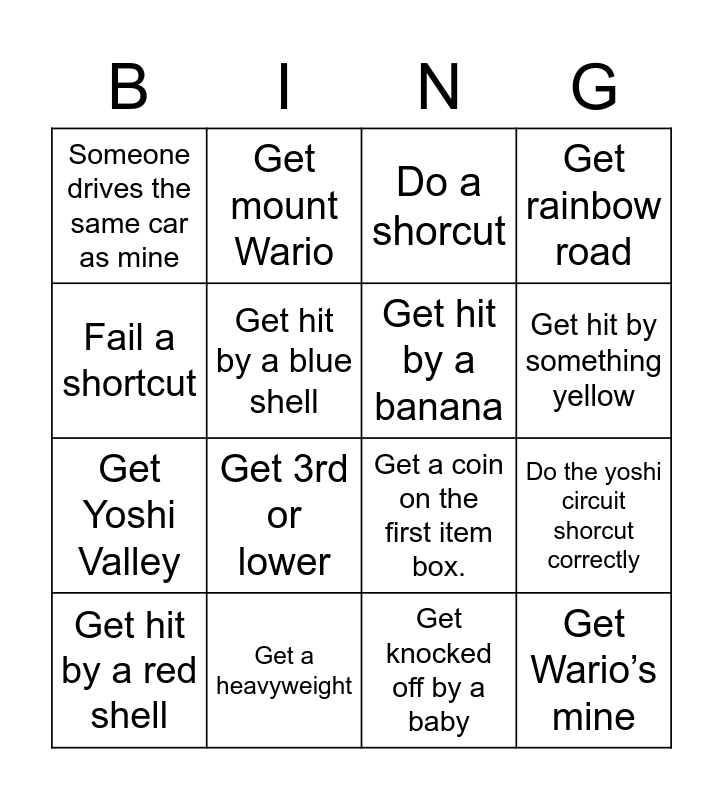 | B | I | N | G |
|---|---|---|---|
| Someone drives the same car as mine | Get mount Wario | Do a shorcut | Get rainbow road |
| Fail a shortcut | Get hit by a blue shell | Get hit by a banana | Get hit by something yellow |
| Get Yoshi Valley | Get 3rd or lower | Get a coin on the first item box. | Do the yoshi circuit shorcut correctly |
| Get hit by a red shell | Get a heavyweight | Get knocked off by a baby | Get Wario's mine |